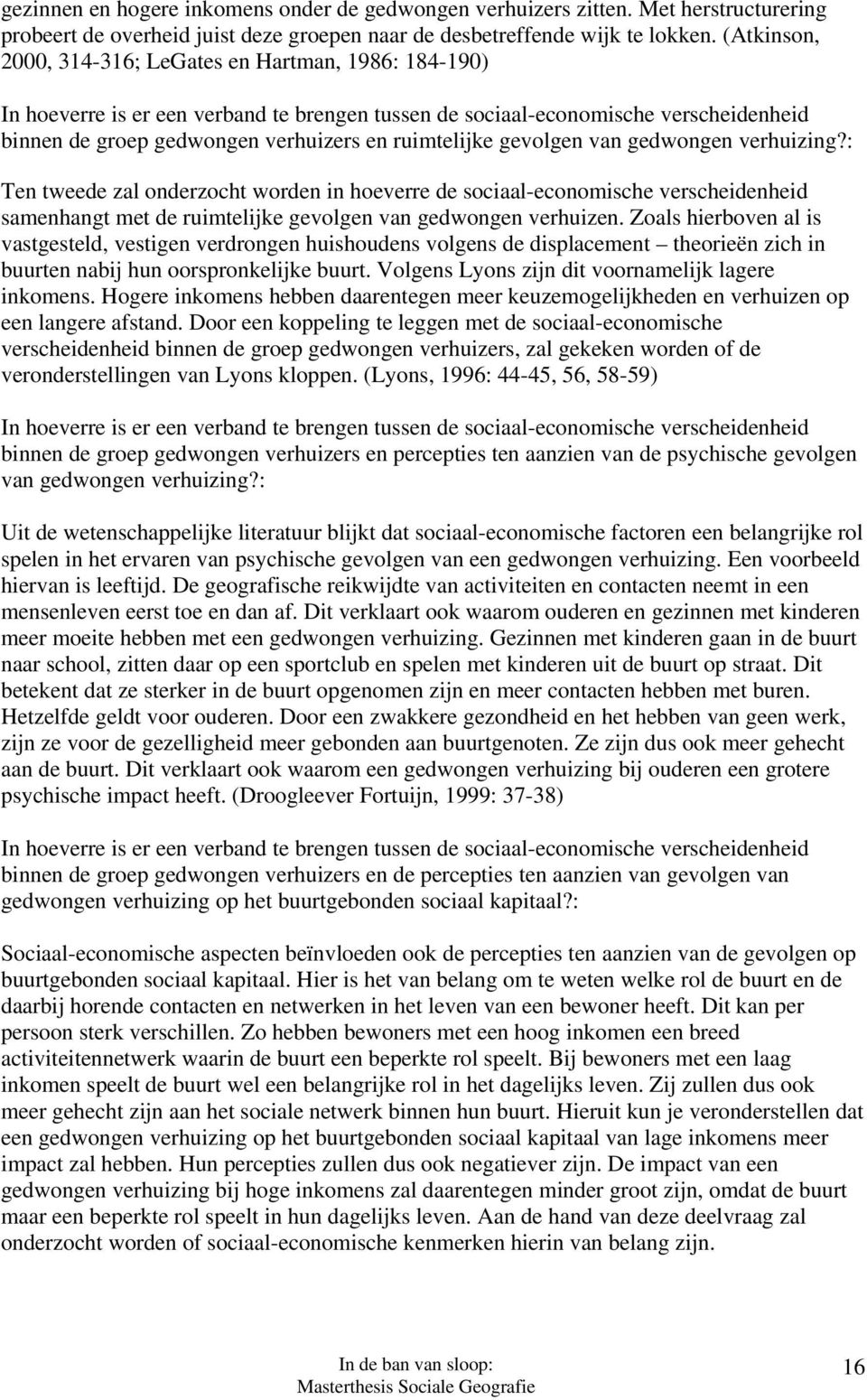 gezinnen en hogere inkomens onder de gedwongen verhuizers zitten. Met herstructurering probeert de overheid juist deze groepen naar de desbetreffende wijk te lokken. (Atkinson, 2000, 314-316; LeGates en Hartman, 1986: 184-190)

In hoeverre is er een verband te brengen tussen de sociaal-economische verscheidenheid binnen de groep gedwongen verhuizers en ruimtelijke gevolgen van gedwongen verhuizing?:

Ten tweede zal onderzocht worden in hoeverre de sociaal-economische verscheidenheid samenhangt met de ruimtelijke gevolgen van gedwongen verhuizen. Zoals hierboven al is vastgesteld, vestigen verdrongen huishoudens volgens de displacement – theorieën zich in buurten nabij hun oorspronkelijke buurt. Volgens Lyons zijn dit voornamelijk lagere inkomens. Hogere inkomens hebben daarentegen meer keuzemogelijkheden en verhuizen op een langere afstand. Door een koppeling te leggen met de sociaal-economische verscheidenheid binnen de groep gedwongen verhuizers, zal gekeken worden of de veronderstellingen van Lyons kloppen. (Lyons, 1996: 44-45, 56, 58-59)

In hoeverre is er een verband te brengen tussen de sociaal-economische verscheidenheid binnen de groep gedwongen verhuizers en percepties ten aanzien van de psychische gevolgen van gedwongen verhuizing?:

Uit de wetenschappelijke literatuur blijkt dat sociaal-economische factoren een belangrijke rol spelen in het ervaren van psychische gevolgen van een gedwongen verhuizing. Een voorbeeld hiervan is leeftijd. De geografische reikwijdte van activiteiten en contacten neemt in een mensenleven eerst toe en dan af. Dit verklaart ook waarom ouderen en gezinnen met kinderen meer moeite hebben met een gedwongen verhuizing. Gezinnen met kinderen gaan in de buurt naar school, zitten daar op een sportclub en spelen met kinderen uit de buurt op straat. Dit betekent dat ze sterker in de buurt opgenomen zijn en meer contacten hebben met buren. Hetzelfde geldt voor ouderen. Door een zwakkere gezondheid en het hebben van geen werk, zijn ze voor de gezelligheid meer gebonden aan buurtgenoten. Ze zijn dus ook meer gehecht aan de buurt. Dit verklaart ook waarom een gedwongen verhuizing bij ouderen een grotere psychische impact heeft. (Droogleever Fortuijn, 1999: 37-38)

In hoeverre is er een verband te brengen tussen de sociaal-economische verscheidenheid binnen de groep gedwongen verhuizers en de percepties ten aanzien van gevolgen van gedwongen verhuizing op het buurtgebonden sociaal kapitaal?:

Sociaal-economische aspecten beïnvloeden ook de percepties ten aanzien van de gevolgen op buurtgebonden sociaal kapitaal. Hier is het van belang om te weten welke rol de buurt en de daarbij horende contacten en netwerken in het leven van een bewoner heeft. Dit kan per persoon sterk verschillen. Zo hebben bewoners met een hoog inkomen een breed activiteitennetwerk waarin de buurt een beperkte rol speelt. Bij bewoners met een laag inkomen speelt de buurt wel een belangrijke rol in het dagelijks leven. Zij zullen dus ook meer gehecht zijn aan het sociale netwerk binnen hun buurt. Hieruit kun je veronderstellen dat een gedwongen verhuizing op het buurtgebonden sociaal kapitaal van lage inkomens meer impact zal hebben. Hun percepties zullen dus ook negatiever zijn. De impact van een gedwongen verhuizing bij hoge inkomens zal daarentegen minder groot zijn, omdat de buurt maar een beperkte rol speelt in hun dagelijks leven. Aan de hand van deze deelvraag zal onderzocht worden of sociaal-economische kenmerken hierin van belang zijn.

In de ban van sloop:
Masterthesis Sociale Geografie

16